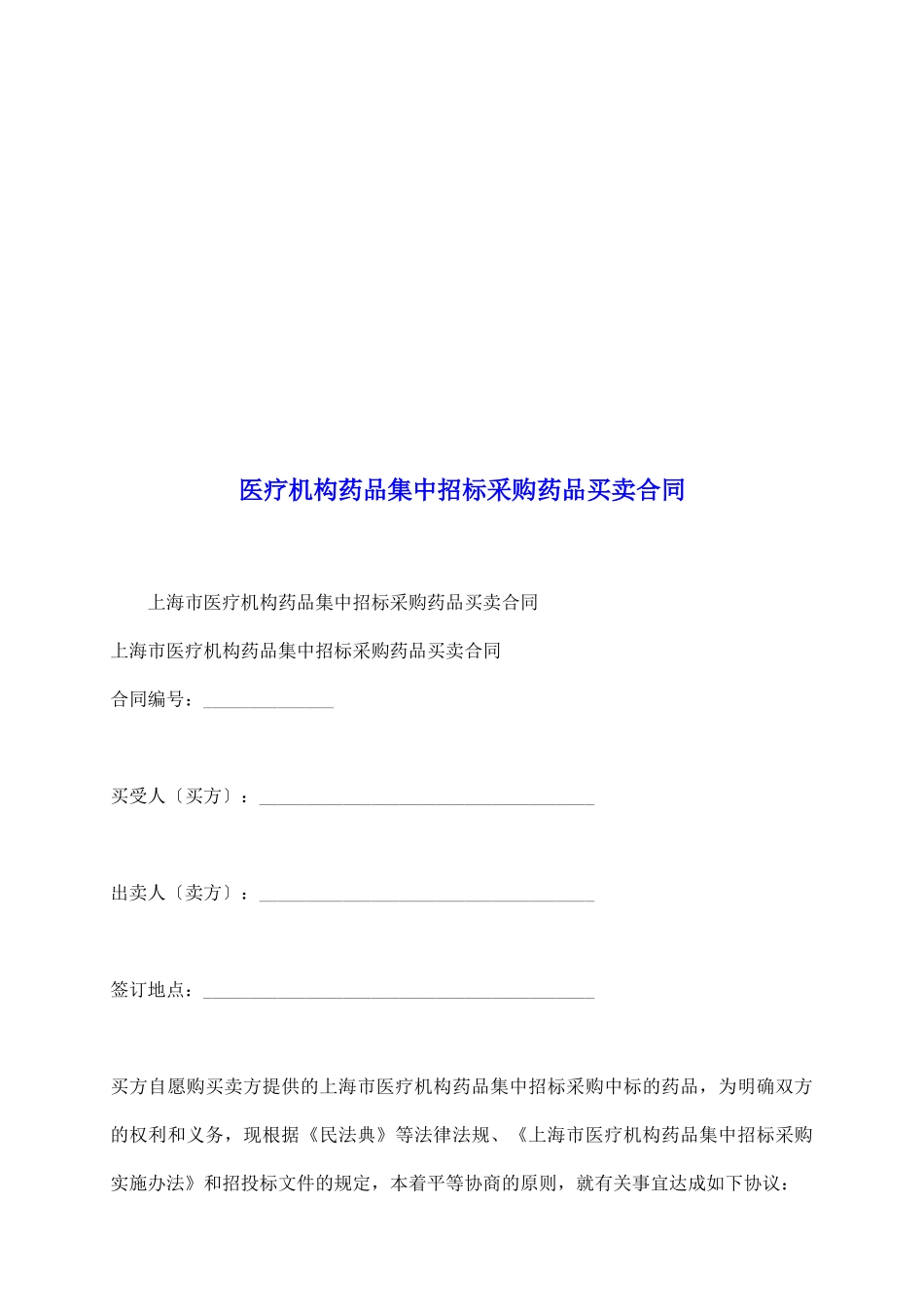 医疗机构药品集中招标采购药品买卖合同

上海市医疗机构药品集中招标采购药品买卖合同

上海市医疗机构药品集中招标采购药品买卖合同

合同编号：______________

买受人〔买方〕：____________________________________

出卖人〔卖方〕：____________________________________

签订地点：__________________________________________

买方自愿购买卖方提供的上海市医疗机构药品集中招标采购中标的药品，为明确双方的权利和义务，现根据《民法典》等法律法规、《上海市医疗机构药品集中招标采购实施办法》和招投标文件的规定，本着平等协商的原则，就有关事宜达成如下协议：